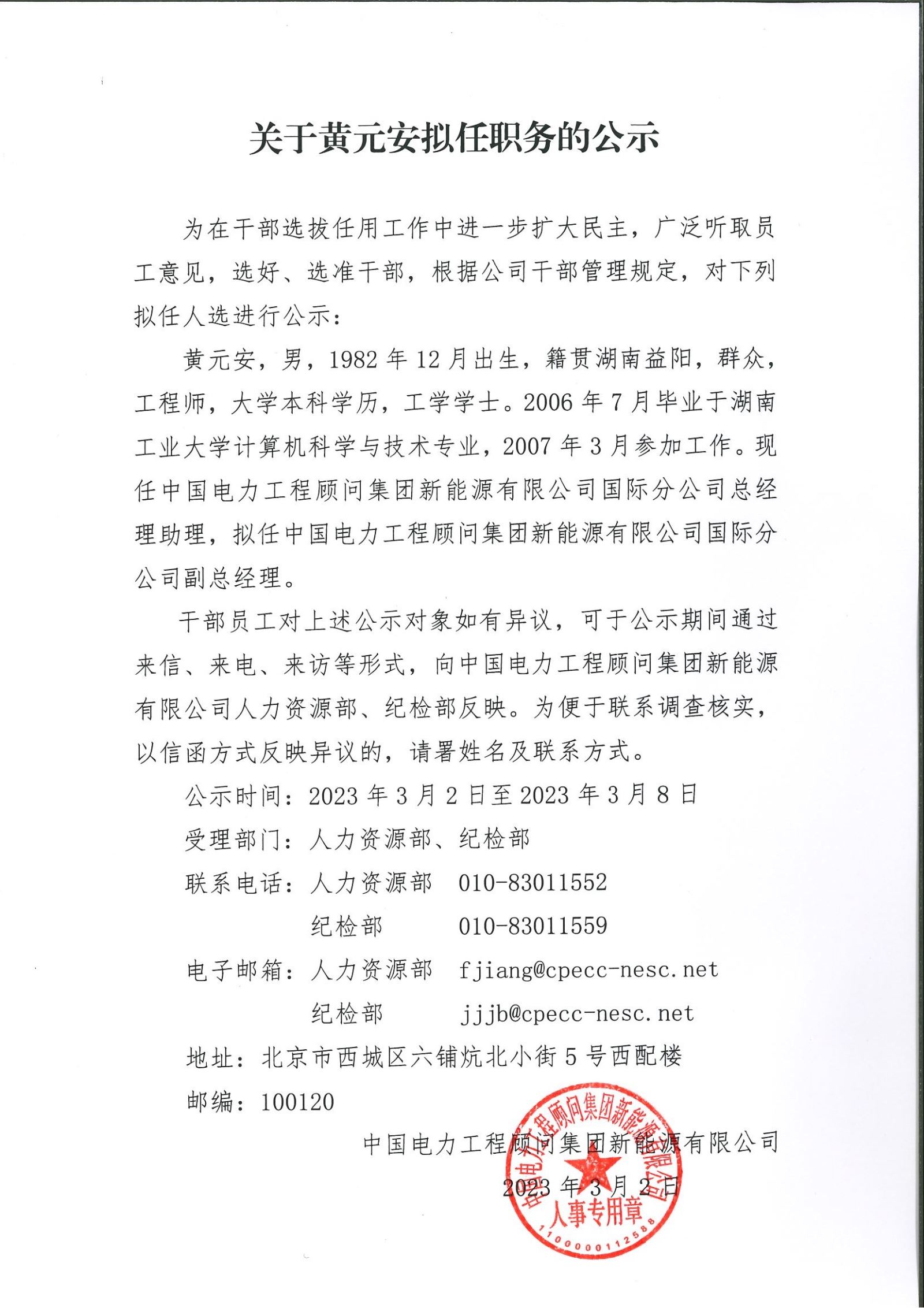 关于黄元安拟任职务的公示

为在干部选拔任用工作中进一步扩大民主，广泛听取员工意见，选好、选准干部，根据公司干部管理规定，对下列拟任人选进行公示：

黄元安，男，1982年12月出生，籍贯湖南益阳，群众，工程师，大学本科学历，工学学士。2006年7月毕业于湖南工业大学计算机科学与技术专业，2007年3月参加工作。现任中国电力工程顾问集团新能源有限公司国际分公司总经理助理，拟任中国电力工程顾问集团新能源有限公司国际分公司副总经理。

干部员工对上述公示对象如有异议，可于公示期间通过来信、来电、来访等形式，向中国电力工程顾问集团新能源有限公司人力资源部、纪检部反映。为便于联系调查核实，以信函方式反映异议的，请署姓名及联系方式。

公示时间：2023年3月2日至2023年3月8日

受理部门：人力资源部、纪检部

联系电话：人力资源部　010-83011552

纪检部　010-83011559

电子邮箱：人力资源部　fjiang@cpecc-nesc.net

纪检部　jjjb@cpecc-nesc.net

地址：北京市西城区六铺炕北小街5号西配楼

邮编：100120

中国电力工程顾问集团新能源有限公司

2023年3月2日

中国电力工程顾问集团新能源有限公司
人事专用章
1100000112588